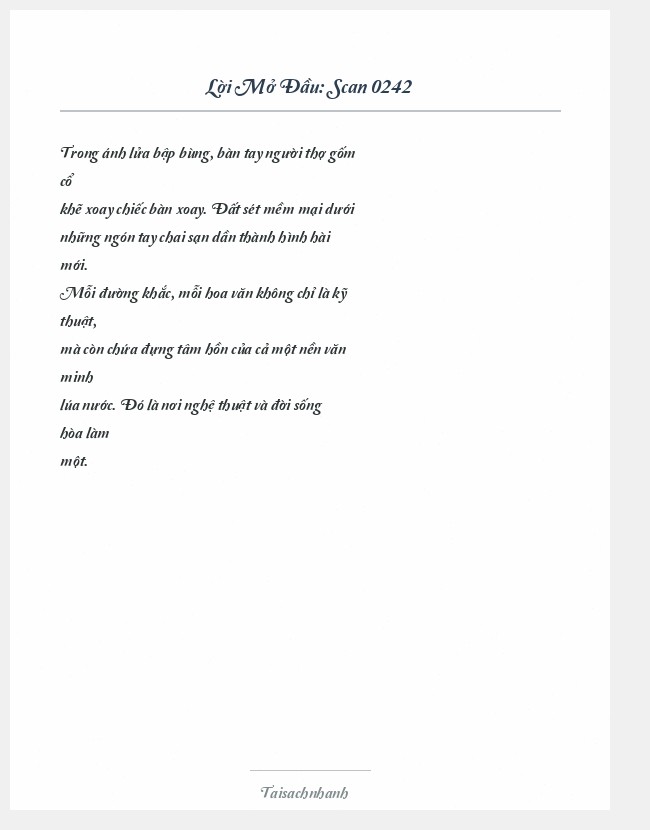 Lời Mở Đầu: Scan 0242

Trong ánh lửa bập bùng, bàn tay người thợ gốm cổ
khẽ xoay chiếc bàn xoay. Đất sét mềm mại dưới
những ngón tay chai sạn dần thành hình hài mới.
Mỗi đường khắc, mỗi hoa văn không chỉ là kỹ thuật,
mà còn chứa đựng tâm hồn của cả một nền văn minh
lúa nước. Đó là nơi nghệ thuật và đời sống hòa làm
một.

Taisachnhanh